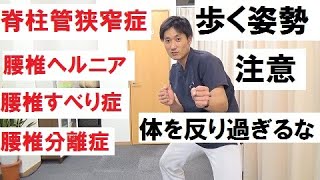 脊柱管狭窄症

腰椎ヘルニア

腰椎すべり症

腰椎分離症

歩く姿勢

注意

体を反り過ぎるな